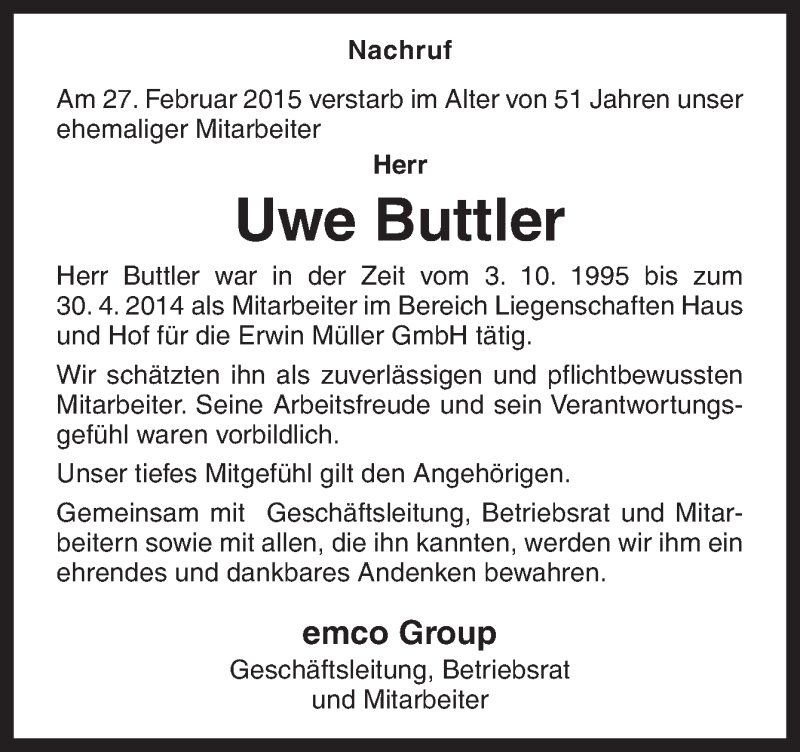 Nachruf

Am 27. Februar 2015 verstarb im Alter von 51 Jahren unser ehemaliger Mitarbeiter

Herr

Uwe Buttler

Herr Buttler war in der Zeit vom 3. 10. 1995 bis zum 30. 4. 2014 als Mitarbeiter im Bereich Liegenschaften Haus und Hof für die Erwin Müller GmbH tätig.

Wir schätzten ihn als zuverlässigen und pflichtbewussten Mitarbeiter. Seine Arbeitsfreude und sein Verantwortungsgefühl waren vorbildlich.

Unser tiefes Mitgefühl gilt den Angehörigen.

Gemeinsam mit Geschäftsleitung, Betriebsrat und Mitarbeitern sowie mit allen, die ihn kannten, werden wir ihm ein ehrendes und dankbares Andenken bewahren.

emco Group
Geschäftsleitung, Betriebsrat
und Mitarbeiter